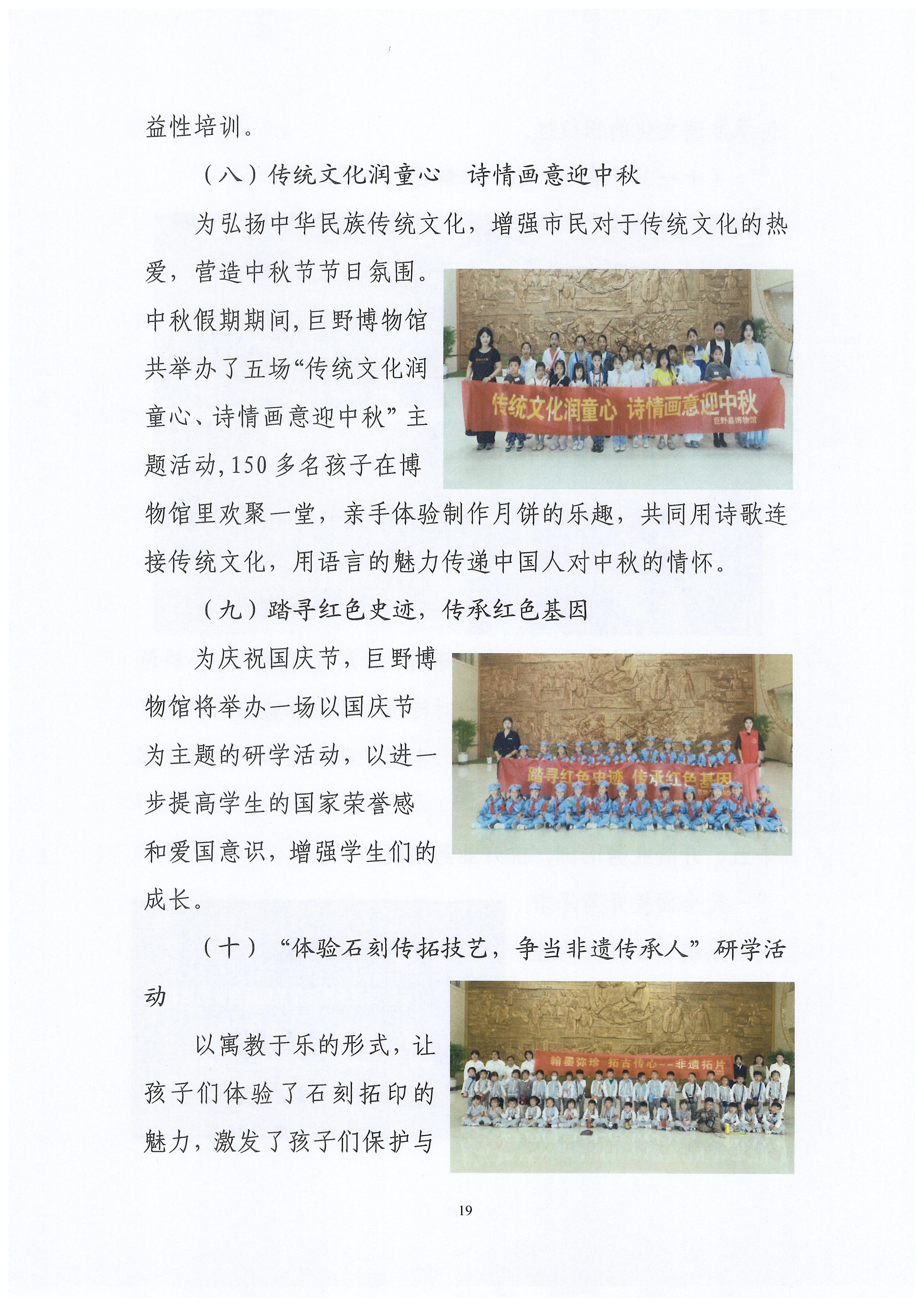 益性培训。

（八）传统文化润童心　诗情画意迎中秋

为弘扬中华民族传统文化，增强市民对于传统文化的热爱，营造中秋节节日氛围。中秋假期期间，巨野博物馆共举办了五场“传统文化润童心、诗情画意迎中秋”主题活动，150多名孩子在博物馆里欢聚一堂，亲手体验制作月饼的乐趣，共同用诗歌连接传统文化，用语言的魅力传递中国人对中秋的情怀。

传统文化润童心　诗情画意迎中秋
巨野县博物馆

（九）踏寻红色史迹，传承红色基因

为庆祝国庆节，巨野博物馆将举办一场以国庆节为主题的研学活动，以进一步提高学生的国家荣誉感和爱国意识，增强学生们的成长。

踏寻红色史迹　传承红色基因

（十）“体验石刻传拓技艺，争当非遗传承人”研学活动

以寓教于乐的形式，让孩子们体验了石刻拓印的魅力，激发了孩子们保护与

翰墨弥珍　拓古传心——非遗拓片

19